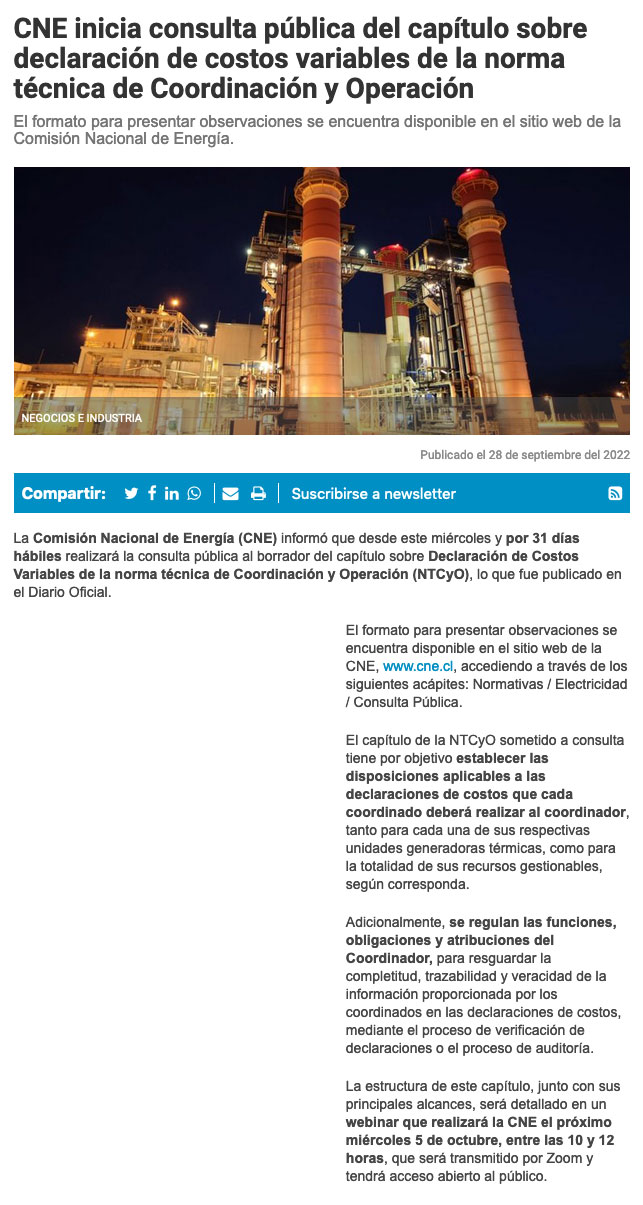 CNE inicia consulta pública del capítulo sobre declaración de costos variables de la norma técnica de Coordinación y Operación

El formato para presentar observaciones se encuentra disponible en el sitio web de la Comisión Nacional de Energía.

NEGOCIOS E INDUSTRIA

Publicado el 28 de septiembre del 2022

Compartir:

Suscribirse a newsletter

La Comisión Nacional de Energía (CNE) informó que desde este miércoles y por 31 días hábiles realizará la consulta pública al borrador del capítulo sobre Declaración de Costos Variables de la norma técnica de Coordinación y Operación (NTCyO), lo que fue publicado en el Diario Oficial.

El formato para presentar observaciones se encuentra disponible en el sitio web de la CNE, www.cne.cl, accediendo a través de los siguientes acápites: Normativas / Electricidad / Consulta Pública.

El capítulo de la NTCyO sometido a consulta tiene por objetivo establecer las disposiciones aplicables a las declaraciones de costos que cada coordinado deberá realizar al coordinador, tanto para cada una de sus respectivas unidades generadoras térmicas, como para la totalidad de sus recursos gestionables, según corresponda.

Adicionalmente, se regulan las funciones, obligaciones y atribuciones del Coordinador, para resguardar la completitud, trazabilidad y veracidad de la información proporcionada por los coordinados en las declaraciones de costos, mediante el proceso de verificación de declaraciones o el proceso de auditoría.

La estructura de este capítulo, junto con sus principales alcances, será detallado en un webinar que realizará la CNE el próximo miércoles 5 de octubre, entre las 10 y 12 horas, que será transmitido por Zoom y tendrá acceso abierto al público.